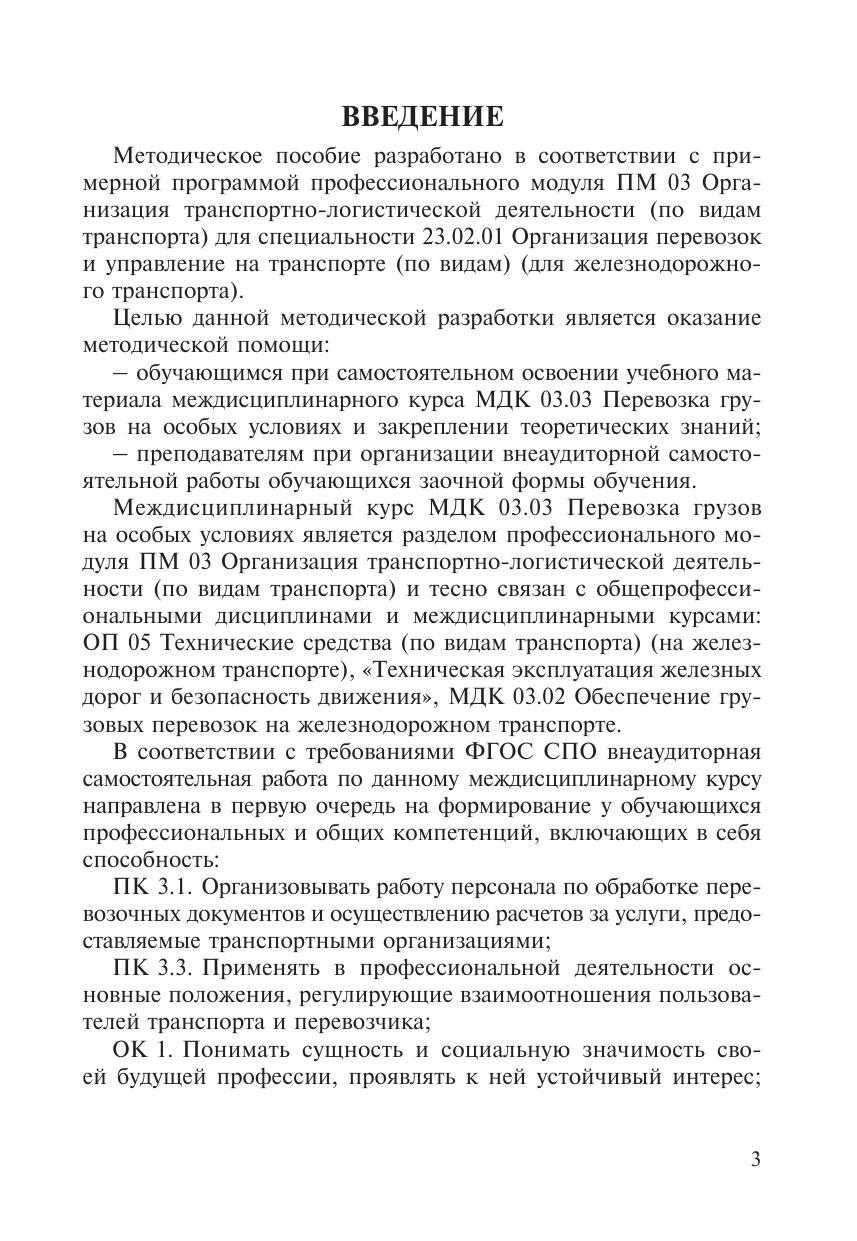 ВВЕДЕНИЕ

Методическое пособие разработано в соответствии с примерной программой профессионального модуля ПМ 03 Организация транспортно-логистической деятельности (по видам транспорта) для специальности 23.02.01 Организация перевозок и управление на транспорте (по видам) (для железнодорожного транспорта).

Целью данной методической разработки является оказание методической помощи:

– обучающимся при самостоятельном освоении учебного материала междисциплинарного курса МДК 03.03 Перевозка грузов на особых условиях и закреплении теоретических знаний;

– преподавателям при организации внеаудиторной самостоятельной работы обучающихся заочной формы обучения.

Междисциплинарный курс МДК 03.03 Перевозка грузов на особых условиях является разделом профессионального модуля ПМ 03 Организация транспортно-логистической деятельности (по видам транспорта) и тесно связан с общепрофессиональными дисциплинами и междисциплинарными курсами: ОП 05 Технические средства (по видам транспорта) (на железнодорожном транспорте), «Техническая эксплуатация железных дорог и безопасность движения», МДК 03.02 Обеспечение грузовых перевозок на железнодорожном транспорте.

В соответствии с требованиями ФГОС СПО внеаудиторная самостоятельная работа по данному междисциплинарному курсу направлена в первую очередь на формирование у обучающихся профессиональных и общих компетенций, включающих в себя способность:

ПК 3.1. Организовывать работу персонала по обработке перевозочных документов и осуществлению расчетов за услуги, предоставляемые транспортными организациями;

ПК 3.3. Применять в профессиональной деятельности основные положения, регулирующие взаимоотношения пользователей транспорта и перевозчика;

ОК 1. Понимать сущность и социальную значимость своей будущей профессии, проявлять к ней устойчивый интерес;

3